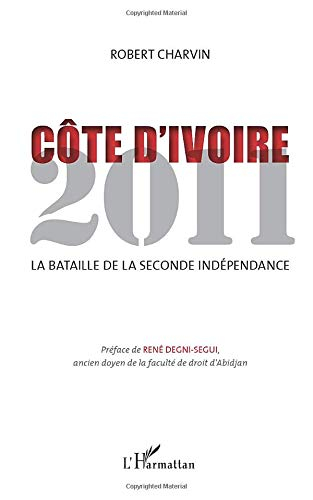 Copyrighted Material

ROBERT CHARVIN

CÔTE D'IVOIRE
2011

LA BATAILLE DE LA SECONDE INDÉPENDANCE

Préface de RENÉ DEGNI-SEGUI,
ancien doyen de la faculté de droit d'Abidjan

L'Harmattan

Copyrighted Material